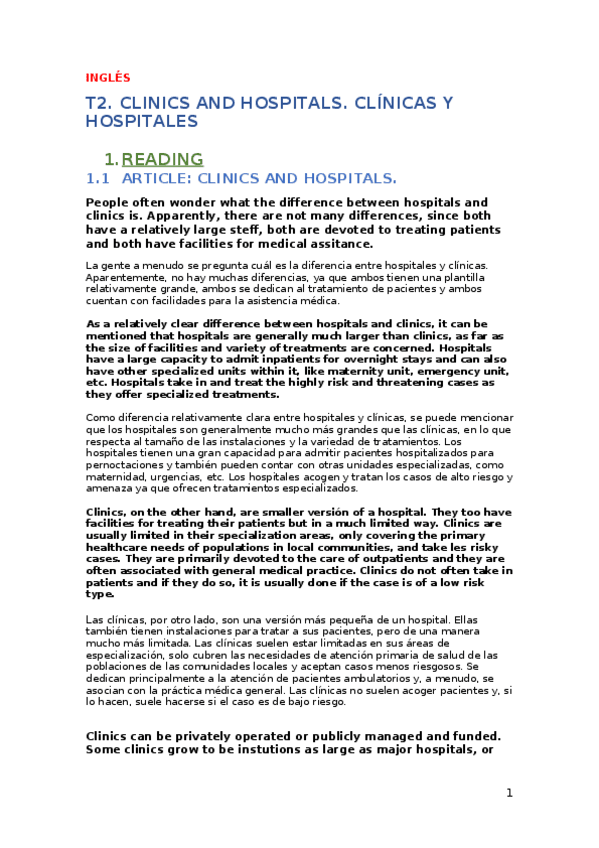 INGLÉS

T2. CLINICS AND HOSPITALS. CLÍNICAS Y HOSPITALES

1. READING

1.1 ARTICLE: CLINICS AND HOSPITALS.

People often wonder what the difference between hospitals and clinics is. Apparently, there are not many differences, since both have a relatively large steff, both are devoted to treating patients and both have facilities for medical assitance.

La gente a menudo se pregunta cuál es la diferencia entre hospitales y clínicas. Aparentemente, no hay muchas diferencias, ya que ambos tienen una plantilla relativamente grande, ambos se dedican al tratamiento de pacientes y ambos cuentan con facilidades para la asistencia médica.

As a relatively clear difference between hospitals and clinics, it can be mentioned that hospitals are generally much larger than clinics, as far as the size of facilities and variety of treatments are concerned. Hospitals have a large capacity to admit inpatients for overnight stays and can also have other specialized units within it, like maternity unit, emergency unit, etc. Hospitals take in and treat the highly risk and threatening cases as they offer specialized treatments.

Como diferencia relativamente clara entre hospitales y clínicas, se puede mencionar que los hospitales son generalmente mucho más grandes que las clínicas, en lo que respecta al tamaño de las instalaciones y la variedad de tratamientos. Los hospitales tienen una gran capacidad para admitir pacientes hospitalizados para pernoctaciones y también pueden contar con otras unidades especializadas, como maternidad, urgencias, etc. Los hospitales acogen y tratan los casos de alto riesgo y amenaza ya que ofrecen tratamientos especializados.

Clinics, on the other hand, are smaller versión of a hospital. They too have facilities for treating their patients but in a much limited way. Clinics are usually limited in their specialization areas, only covering the primary healthcare needs of populations in local communities, and take les risky cases. They are primarily devoted to the care of outpatients and they are often associated with general medical practice. Clinics do not often take in patients and if they do so, it is usually done if the case is of a low risk type.

Las clínicas, por otro lado, son una versión más pequeña de un hospital. Ellas también tienen instalaciones para tratar a sus pacientes, pero de una manera mucho más limitada. Las clínicas suelen estar limitadas en sus áreas de especialización, solo cubren las necesidades de atención primaria de salud de las poblaciones de las comunidades locales y aceptan casos menos riesgosos. Se dedican principalmente a la atención de pacientes ambulatorios y, a menudo, se asocian con la práctica médica general. Las clínicas no suelen acoger pacientes y, si lo hacen, suele hacerse si el caso es de bajo riesgo.

Clinics can be privately operated or publicly managed and funded. Some clinics grow to be instutions as large as major hospitals, or

1